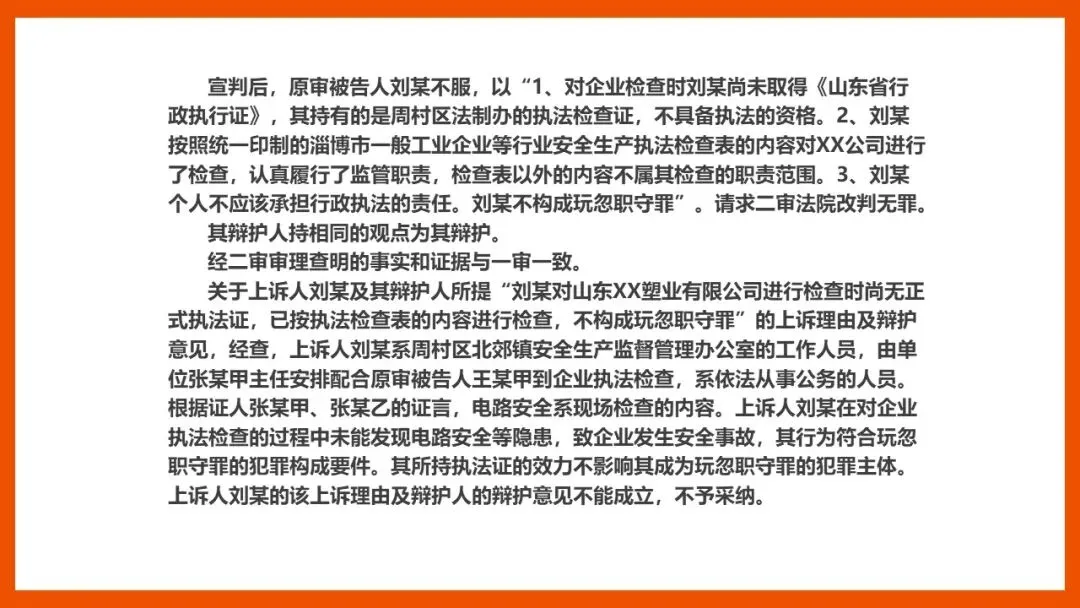 宣判后，原审被告人刘某不服，以“1、对企业检查时刘某尚未取得《山东省行政执行证》，其持有的是周村区法制办的执法检查证，不具备执法的资格。2、刘某按照统一印制的淄博市一般工业企业等行业安全生产执法检查表的内容对XX公司进行了检查，认真履行了监管职责，检查表以外的内容不属其检查的职责范围。3、刘某个人不应该承担行政执法的责任。刘某不构成玩忽职守罪”。请求二审法院改判无罪。

其辩护人持相同的观点为其辩护。

经二审审理查明的事实和证据与一审一致。

关于上诉人刘某及其辩护人所提“刘某对山东XX塑业有限公司进行检查时尚无正式执法证，已按执法检查表的内容进行检查，不构成玩忽职守罪”的上诉理由及辩护意见，经查，上诉人刘某系周村区北郊镇安全生产监督管理办公室的工作人员，由单位张某甲主任安排配合原审被告人王某甲到企业执法检查，系依法从事公务的人员。根据证人张某甲、张某乙的证言，电路安全系现场检查的内容。上诉人刘某在对企业执法检查的过程中未能发现电路安全等隐患，致企业发生安全事故，其行为符合玩忽职守罪的犯罪构成要件。其所持执法证的效力不影响其成为玩忽职守罪的犯罪主体。上诉人刘某的该上诉理由及辩护人的辩护意见不能成立，不予采纳。